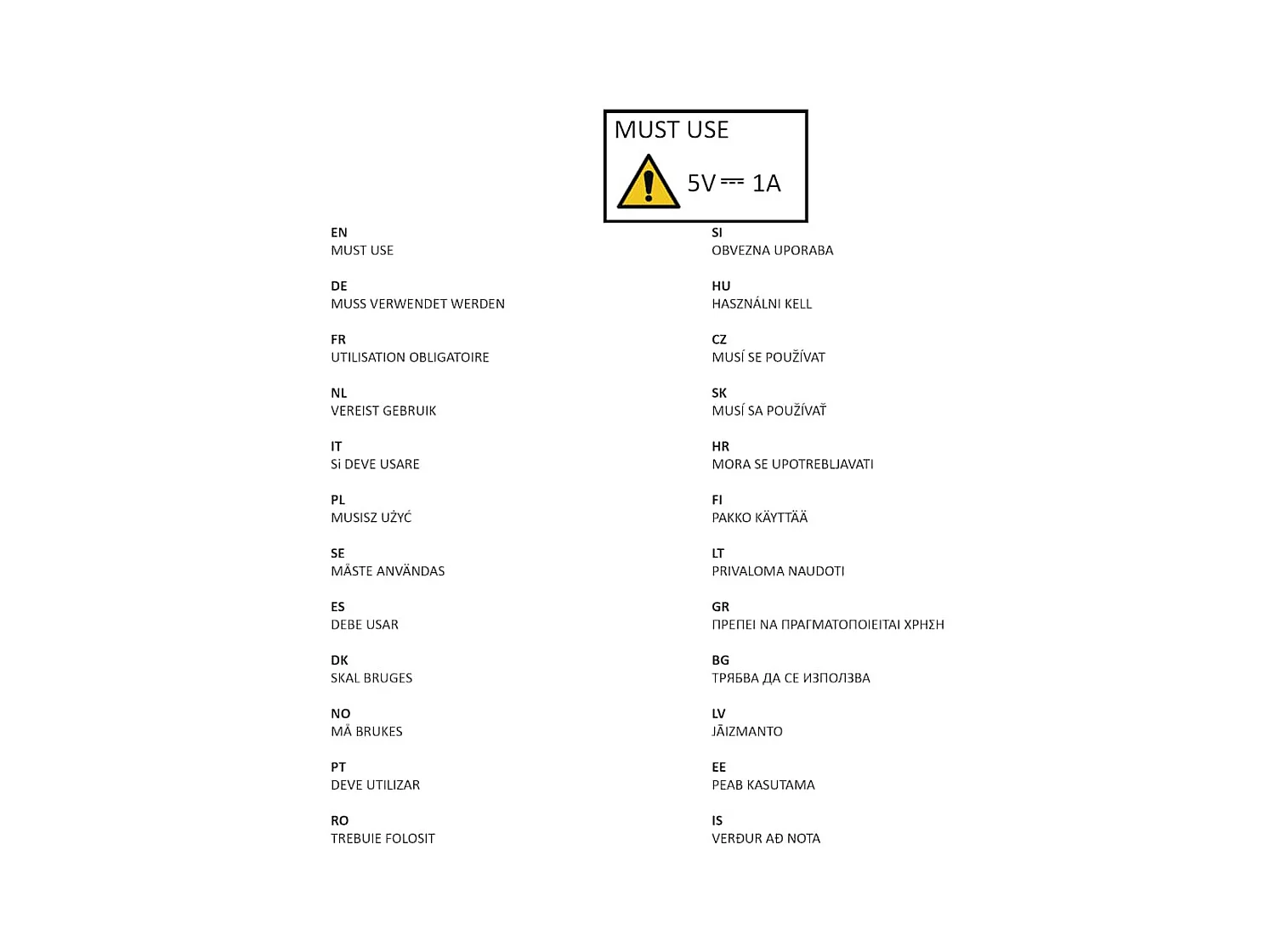 MUST USE

5V ⎓ 1A

EN
MUST USE

DE
MUSS VERWENDET WERDEN

FR
UTILISATION OBLIGATOIRE

NL
VEREIST GEBRUIK

IT
Si DEVE USARE

PL
MUSISZ UŻYĆ

SE
MÅSTE ANVÄNDAS

ES
DEBE USAR

DK
SKAL BRUGES

NO
MÅ BRUKES

PT
DEVE UTILIZAR

RO
TREBUIE FOLOSIT

SI
OBVEZNA UPORABA

HU
HASZNÁLNI KELL

CZ
MUSÍ SE POUŽÍVAT

SK
MUSÍ SA POUŽÍVAŤ

HR
MORA SE UPOTREBLJAVATI

FI
PAKKO KÄYTTÄÄ

LT
PRIVALOMA NAUDOTI

GR
ΠΡΕΠΕΙ ΝΑ ΠΡΑΓΜΑΤΟΠΟΙΕΙΤΑΙ ΧΡΗΣΗ

BG
ТРЯБВА ДА СЕ ИЗПОЛЗВА

LV
JĀIZMANTO

EE
PEAB KASUTAMA

IS
VERÐUR AÐ NOTA